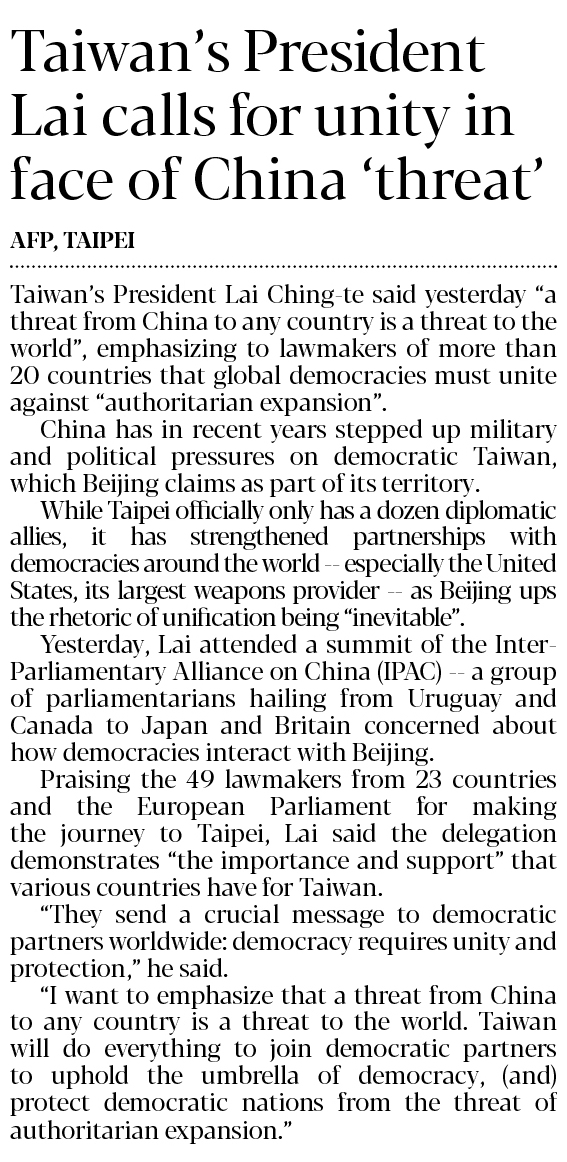 Taiwan’s President Lai calls for unity in face of China ‘threat’

AFP, TAIPEI

Taiwan’s President Lai Ching-te said yesterday “a threat from China to any country is a threat to the world”, emphasizing to lawmakers of more than 20 countries that global democracies must unite against “authoritarian expansion”.

China has in recent years stepped up military and political pressures on democratic Taiwan, which Beijing claims as part of its territory.

While Taipei officially only has a dozen diplomatic allies, it has strengthened partnerships with democracies around the world -- especially the United States, its largest weapons provider -- as Beijing ups the rhetoric of unification being “inevitable”.

Yesterday, Lai attended a summit of the Inter-Parliamentary Alliance on China (IPAC) -- a group of parliamentarians hailing from Uruguay and Canada to Japan and Britain concerned about how democracies interact with Beijing.

Praising the 49 lawmakers from 23 countries and the European Parliament for making the journey to Taipei, Lai said the delegation demonstrates “the importance and support” that various countries have for Taiwan.

“They send a crucial message to democratic partners worldwide: democracy requires unity and protection,” he said.

“I want to emphasize that a threat from China to any country is a threat to the world. Taiwan will do everything to join democratic partners to uphold the umbrella of democracy, (and) protect democratic nations from the threat of authoritarian expansion.”